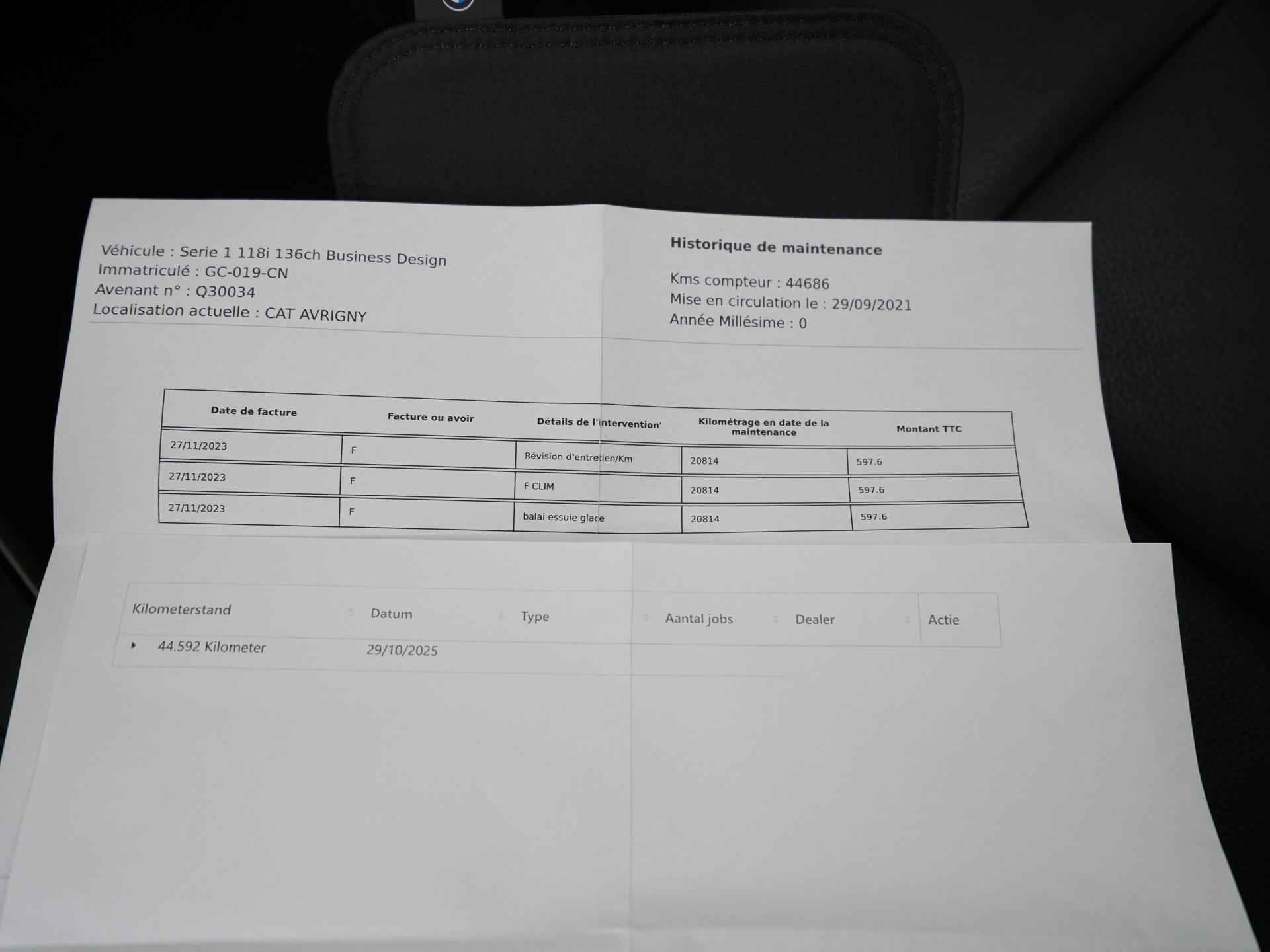 Véhicule : Serie 1 118i 136ch Business Design
Immatriculé : GC-019-CN
Avenant n° : Q30034
Localisation actuelle : CAT AVRIGNY

Historique de maintenance

Kms compteur : 44686
Mise en circulation le : 29/09/2021
Année Millésime : 0

| Date de facture | Facture ou avoir | Détails de l'intervention' | Kilométrage en date de la maintenance | Montant TTC |
|---|---|---|---|---|
| 27/11/2023 | F | Révision d'entretien/Km | 20814 | 597.6 |
| 27/11/2023 | F | F CLIM | 20814 | 597.6 |
| 27/11/2023 | F | balai essuie glace | 20814 | 597.6 |

| Kilometerstand | Datum | Type | Aantal jobs | Dealer | Actie |
|---|---|---|---|---|---|
| 44.592 Kilometer | 29/10/2025 | | | | |